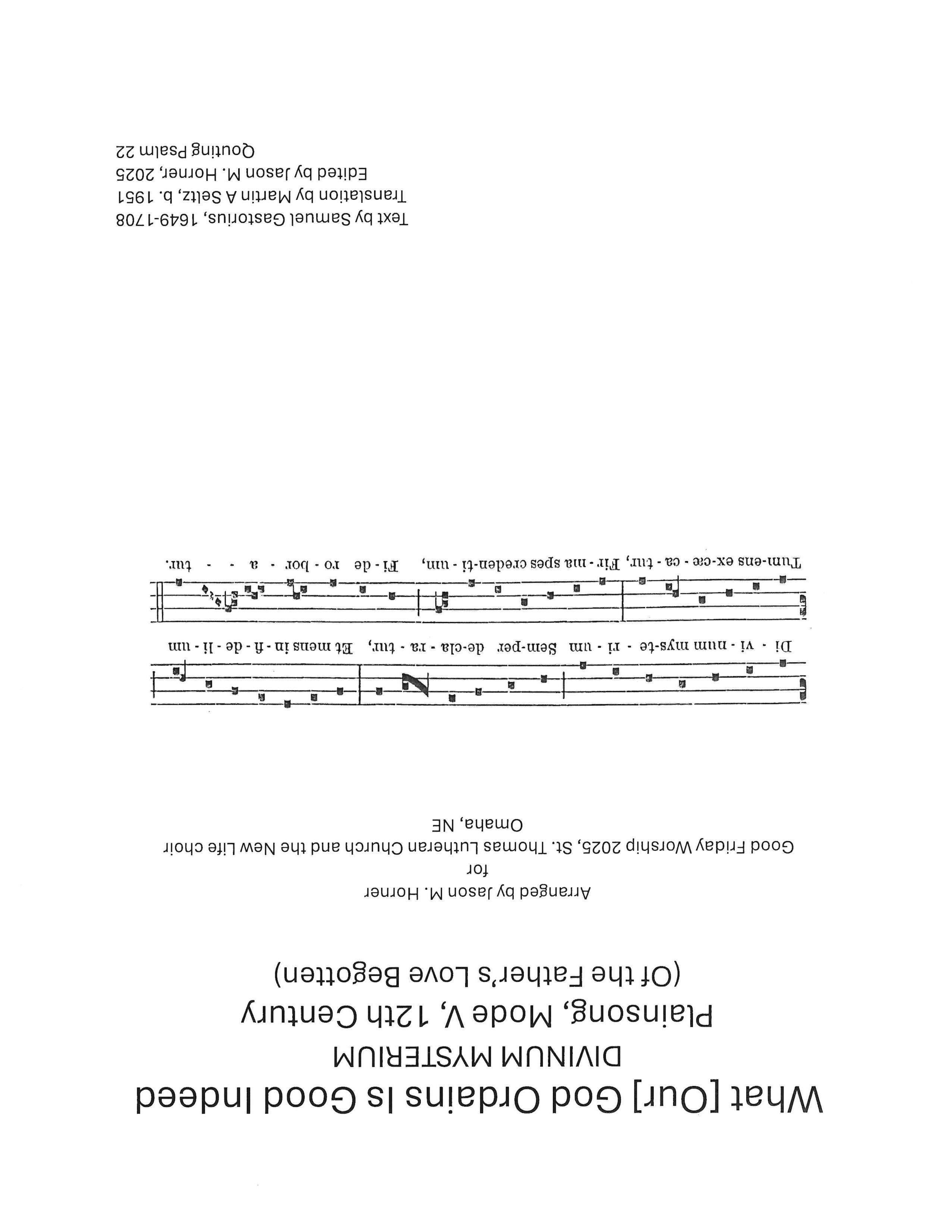 What [Our] God Ordains Is Good Indeed
DIVINUM MYSTERIUM
Plainsong, Mode V, 12th Century
(Of the Father's Love Begotten)

Arranged by Jason M. Horner
for
Good Friday Worship 2025, St. Thomas Lutheran Church and the New Life choir
Omaha, NE

Di - vi - num mys-te - ri - um Sem-per de-cla - ra - tur, Et mens in - fi - de - li - um

Tum-ens ex-cæ - ca - tur, Fir - ma spes creden-ti - um, Fi - de ro - bor - a - - tur.

Text by Samuel Gastorius, 1649-1708
Translation by Martin A Seltz, b. 1951
Edited by Jason M. Horner, 2025
Qouting Psalm 22